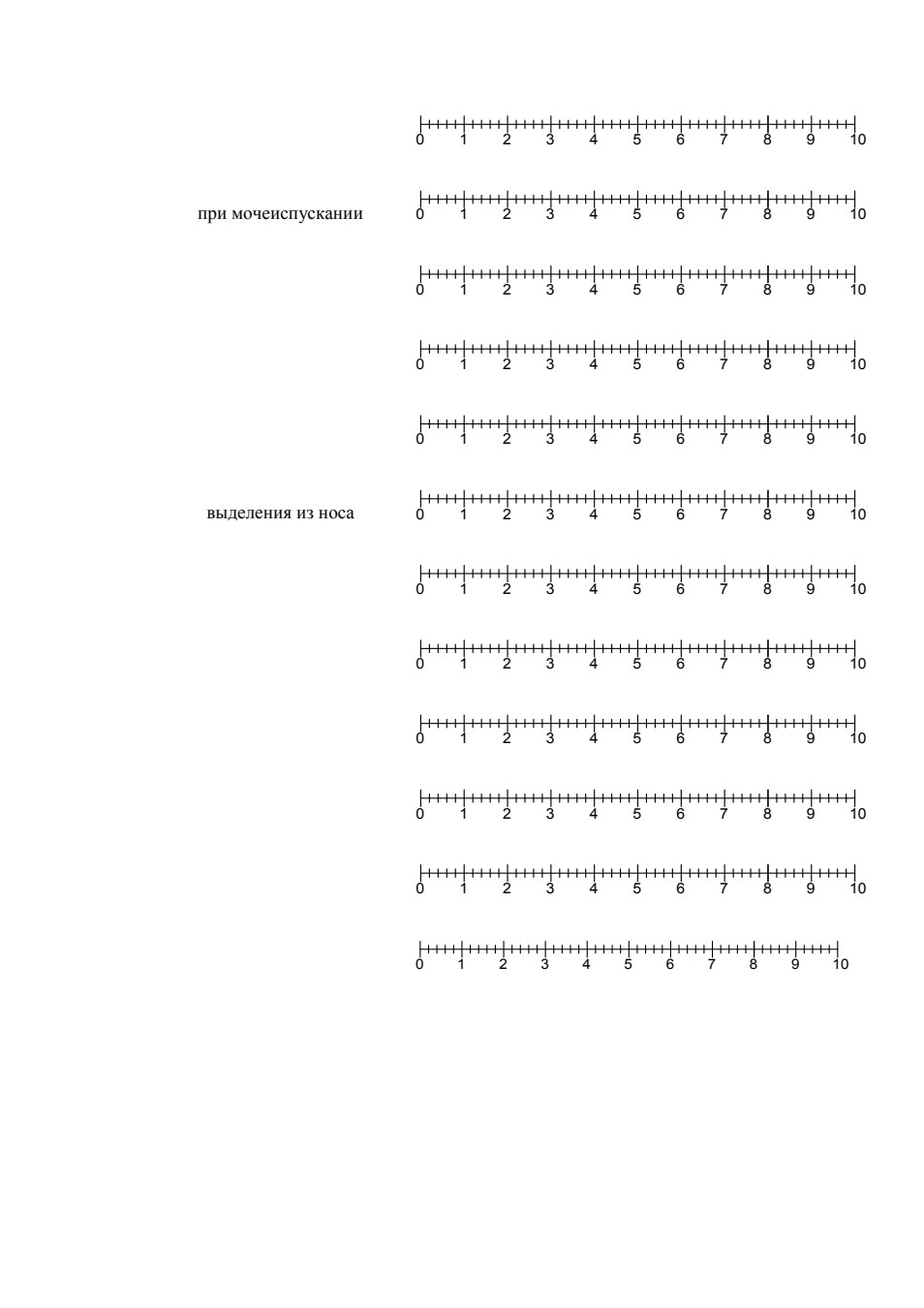 0 1 2 3 4 5 6 7 8 9 10

при мочеиспускании

0 1 2 3 4 5 6 7 8 9 10

0 1 2 3 4 5 6 7 8 9 10

0 1 2 3 4 5 6 7 8 9 10

0 1 2 3 4 5 6 7 8 9 10

выделения из носа

0 1 2 3 4 5 6 7 8 9 10

0 1 2 3 4 5 6 7 8 9 10

0 1 2 3 4 5 6 7 8 9 10

0 1 2 3 4 5 6 7 8 9 10

0 1 2 3 4 5 6 7 8 9 10

0 1 2 3 4 5 6 7 8 9 10

0 1 2 3 4 5 6 7 8 9 10